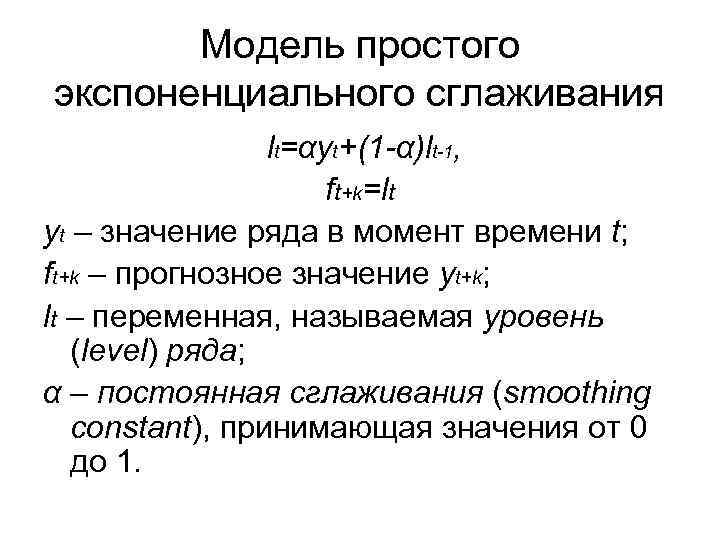 Модель простого экспоненциального сглаживания

$l_t=\alpha y_t+(1-\alpha)l_{t-1}$,

$f_{t+k}=l_t$

$y_t$ – значение ряда в момент времени $t$;

$f_{t+k}$ – прогнозное значение $y_{t+k}$;

$l_t$ – переменная, называемая уровень (level) ряда;

$\alpha$ – постоянная сглаживания (smoothing constant), принимающая значения от 0 до 1.